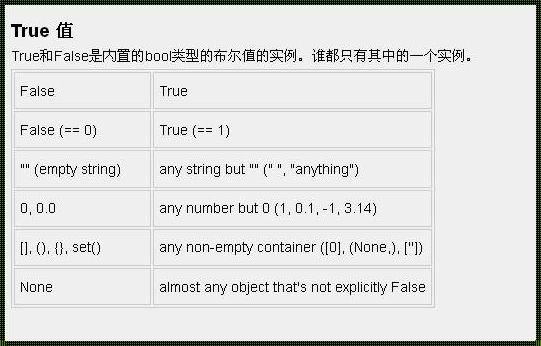 True 值

True和False是内置的bool类型的布尔值的实例。谁都只有其中的一个实例。

| False | True |
|---|---|
| False (== 0) | True (== 1) |
| "" (empty string) | any string but "" (" ", "anything") |
| 0, 0.0 | any number but 0 (1, 0.1, -1, 3.14) |
| [], (), {}, set() | any non-empty container ([0], (None,), ['']) |
| None | almost any object that's not explicitly False |